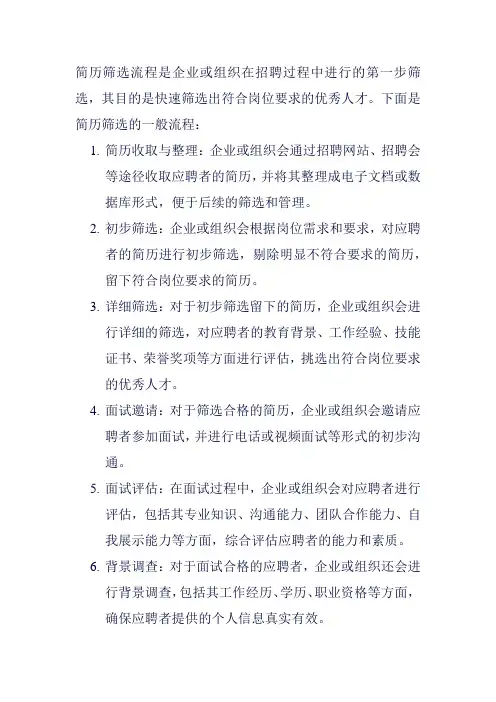 简历筛选流程是企业或组织在招聘过程中进行的第一步筛选，其目的是快速筛选出符合岗位要求的优秀人才。下面是简历筛选的一般流程：

1. 简历收取与整理：企业或组织会通过招聘网站、招聘会等途径收取应聘者的简历，并将其整理成电子文档或数据库形式，便于后续的筛选和管理。

2. 初步筛选：企业或组织会根据岗位需求和要求，对应聘者的简历进行初步筛选，剔除明显不符合要求的简历，留下符合岗位要求的简历。

3. 详细筛选：对于初步筛选留下的简历，企业或组织会进行详细的筛选，对应聘者的教育背景、工作经验、技能证书、荣誉奖项等方面进行评估，挑选出符合岗位要求的优秀人才。

4. 面试邀请：对于筛选合格的简历，企业或组织会邀请应聘者参加面试，并进行电话或视频面试等形式的初步沟通。

5. 面试评估：在面试过程中，企业或组织会对应聘者进行评估，包括其专业知识、沟通能力、团队合作能力、自我展示能力等方面，综合评估应聘者的能力和素质。

6. 背景调查：对于面试合格的应聘者，企业或组织还会进行背景调查，包括其工作经历、学历、职业资格等方面，确保应聘者提供的个人信息真实有效。